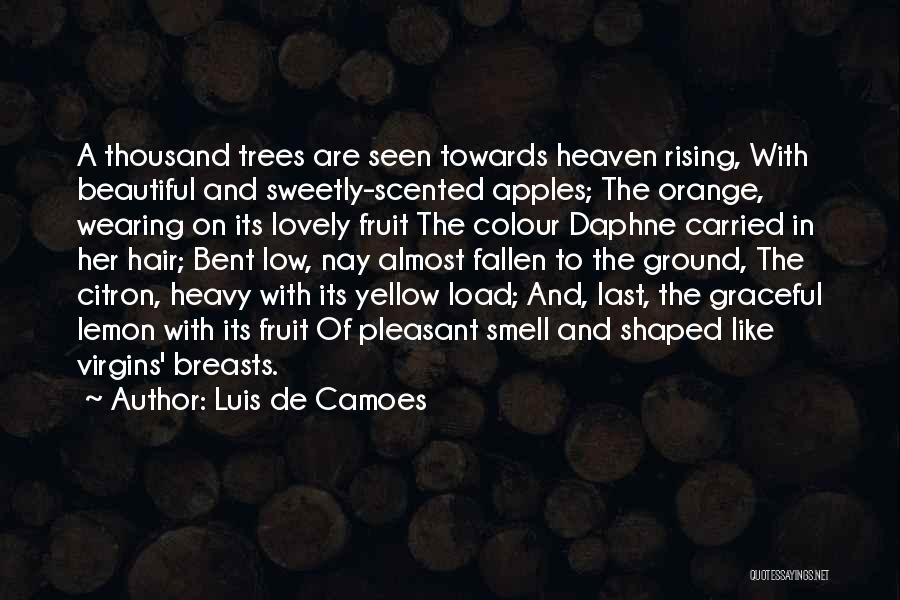 A thousand trees are seen towards heaven rising, With beautiful and sweetly-scented apples; The orange, wearing on its lovely fruit The colour Daphne carried in her hair; Bent low, nay almost fallen to the ground, The citron, heavy with its yellow load; And, last, the graceful lemon with its fruit Of pleasant smell and shaped like virgins' breasts.

~ Author: Luis de Camoes

QUOTESSAYINGS.NET